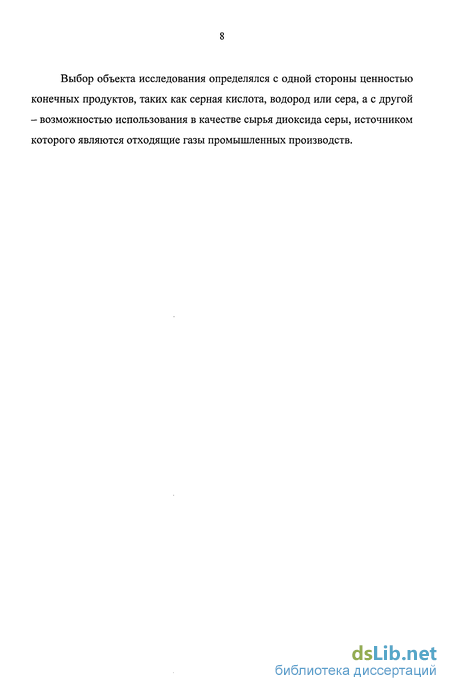 8

Выбор объекта исследования определялся с одной стороны ценностью конечных продуктов, таких как серная кислота, водород или сера, а с другой – возможностью использования в качестве сырья диоксида серы, источником которого являются отходящие газы промышленных производств.

dsLib.net
библиотека диссертаций